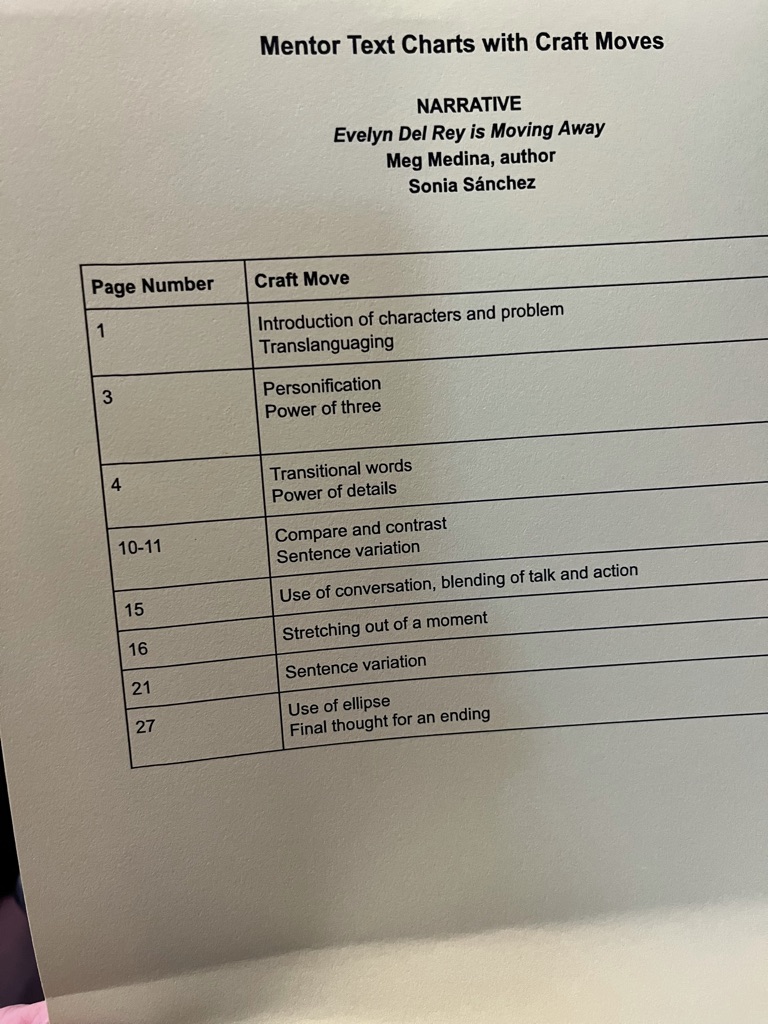 Mentor Text Charts with Craft Moves

NARRATIVE
Evelyn Del Rey is Moving Away
Meg Medina, author
Sonia Sánchez

| Page Number | Craft Move |
|---|---|
| 1 | Introduction of characters and problem Translanguaging |
| 3 | Personification Power of three |
| 4 | Transitional words Power of details |
| 10-11 | Compare and contrast Sentence variation |
| 15 | Use of conversation, blending of talk and action |
| 16 | Stretching out of a moment |
| 21 | Sentence variation |
| 27 | Use of ellipse Final thought for an ending |